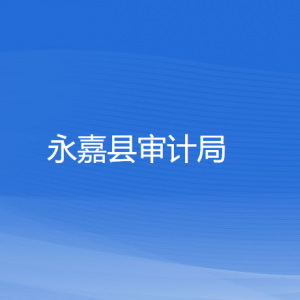 永嘉县审计局